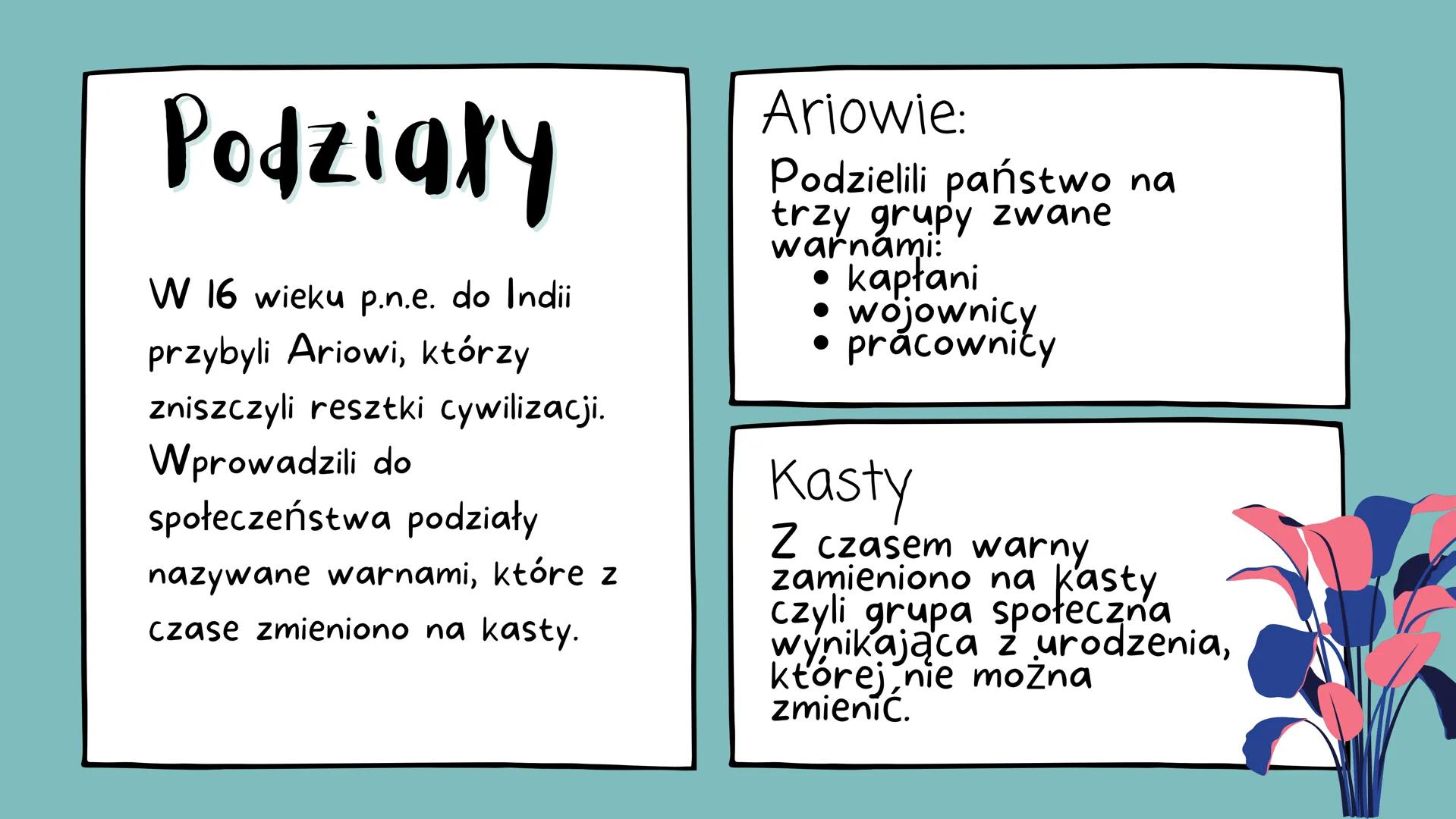 Podziały

W 16 wieku p.n.e. do Indii przybyli Ariowi, którzy zniszczyli resztki cywilizacji. Wprowadzili do społeczeństwa podziały nazywane warnami, które z czase zmieniono na kasty.

Ariowie:

Podzielili państwo na trzy grupy zwane warnami:
• kapłani
• wojownicy
• pracownicy

Kasty

Z czasem warny zamieniono na kasty czyli grupa społeczna wynikająca z urodzenia, której nie można zmienić.